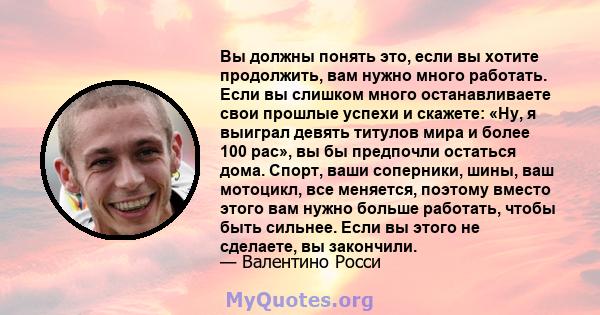 Вы должны понять это, если вы хотите продолжить, вам нужно много работать. Если вы слишком много останавливаете свои прошлые успехи и скажете: «Ну, я выиграл девять титулов мира и более 100 рас», вы бы предпочли остаться дома. Спорт, ваши соперники, шины, ваш мотоцикл, все меняется, поэтому вместо этого вам нужно больше работать, чтобы быть сильнее. Если вы этого не сделаете, вы закончили.
— Валентино Росси

MyQuotes.org